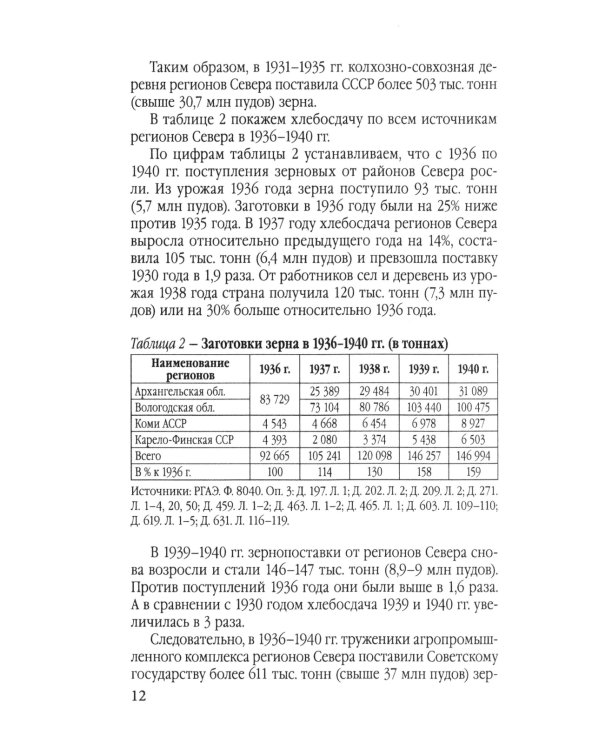 Таким образом, в 1931–1935 гг. колхозно-совхозная деревня регионов Севера поставила СССР более 503 тыс. тонн (свыше 30,7 млн пудов) зерна.

В таблице 2 покажем хлебосдачу по всем источникам регионов Севера в 1936–1940 гг.

По цифрам таблицы 2 устанавливаем, что с 1936 по 1940 гг. поступления зерновых от районов Севера росли. Из урожая 1936 года зерна поступило 93 тыс. тонн (5,7 млн пудов). Заготовки в 1936 году были на 25% ниже против 1935 года. В 1937 году хлебосдача регионов Севера выросла относительно предыдущего года на 14%, составила 105 тыс. тонн (6,4 млн пудов) и превзошла поставку 1930 года в 1,9 раза. От работников сел и деревень из урожая 1938 года страна получила 120 тыс. тонн (7,3 млн пудов) или на 30% больше относительно 1936 года.

Таблица 2 – Заготовки зерна в 1936–1940 гг. (в тоннах)

| Наименование регионов | 1936 г. | 1937 г. | 1938 г. | 1939 г. | 1940 г. |
|---|---|---|---|---|---|
| Архангельская обл. | 83 729 | 25 389 | 29 484 | 30 401 | 31 089 |
| Вологодская обл. | | 73 104 | 80 786 | 103 440 | 100 475 |
| Коми АССР | 4 543 | 4 668 | 6 454 | 6 978 | 8 927 |
| Карело-Финская ССР | 4 393 | 2 080 | 3 374 | 5 438 | 6 503 |
| Всего | 92 665 | 105 241 | 120 098 | 146 257 | 146 994 |
| В % к 1936 г. | 100 | 114 | 130 | 158 | 159 |

Источники: РГАЭ. Ф. 8040. Оп. 3: Д. 197. Л. 1; Д. 202. Л. 2; Д. 209. Л. 2; Д. 271. Л. 1–4, 20, 50; Д. 459. Л. 1–2; Д. 463. Л. 1–2; Д. 465. Л. 1; Д. 603. Л. 109–110; Д. 619. Л. 1–5; Д. 631. Л. 116–119.

В 1939–1940 гг. зернопоставки от регионов Севера снова возросли и стали 146–147 тыс. тонн (8,9–9 млн пудов). Против поступлений 1936 года они были выше в 1,6 раза. А в сравнении с 1930 годом хлебосдача 1939 и 1940 гг. увеличилась в 3 раза.

Следовательно, в 1936–1940 гг. труженики агропромышленного комплекса регионов Севера поставили Советскому государству более 611 тыс. тонн (свыше 37 млн пудов) зер-

12